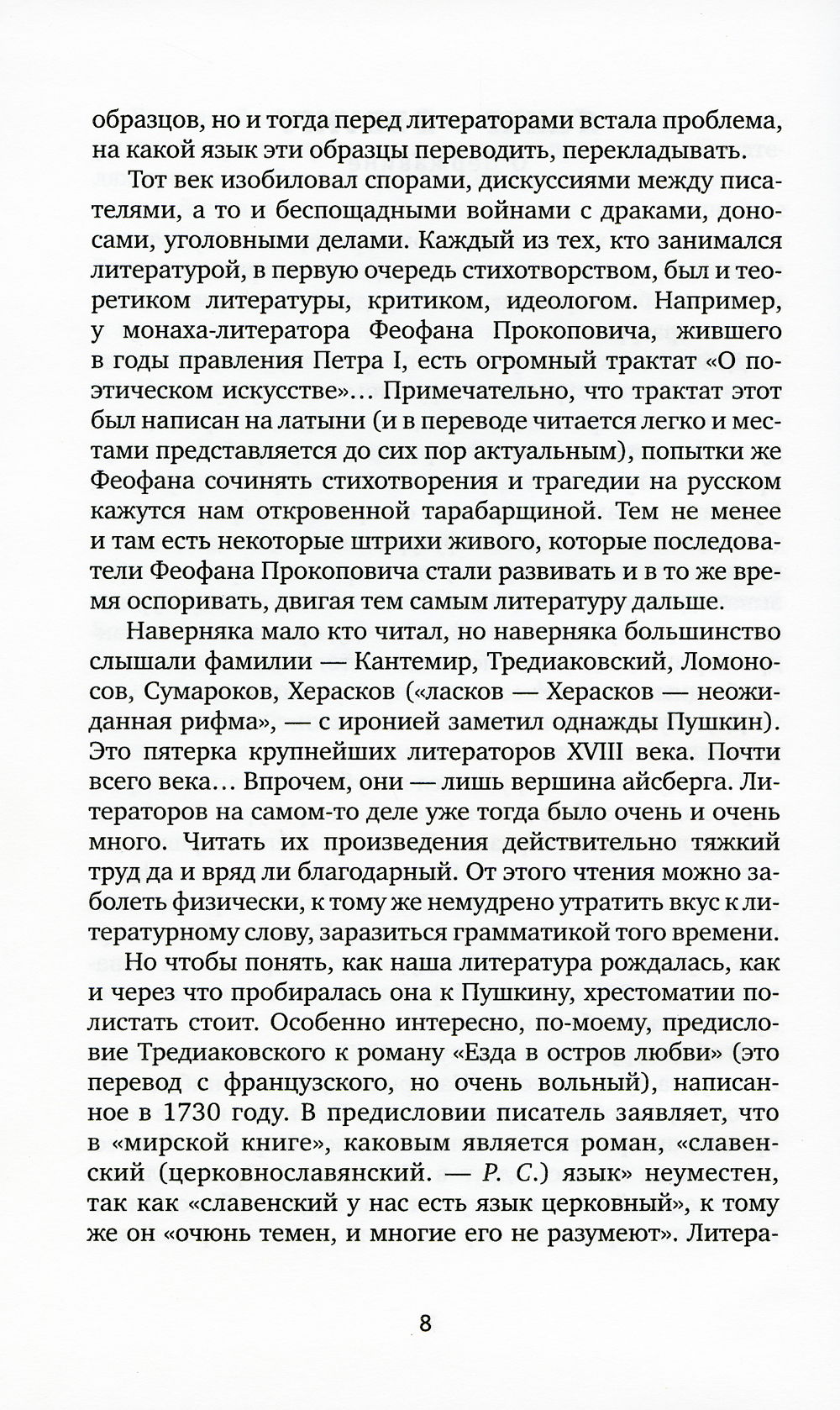 образцов, но и тогда перед литераторами встала проблема, на какой язык эти образцы переводить, перекладывать.

Тот век изобиловал спорами, дискуссиями между писателями, а то и беспощадными войнами с драками, доносами, уголовными делами. Каждый из тех, кто занимался литературой, в первую очередь стихотворством, был и теоретиком литературы, критиком, идеологом. Например, у монаха-литератора Феофана Прокоповича, жившего в годы правления Петра I, есть огромный трактат «О поэтическом искусстве»... Примечательно, что трактат этот был написан на латыни (и в переводе читается легко и местами представляется до сих пор актуальным), попытки же Феофана сочинять стихотворения и трагедии на русском кажутся нам откровенной тарабарщиной. Тем не менее и там есть некоторые штрихи живого, которые последователи Феофана Прокоповича стали развивать и в то же время оспоривать, двигая тем самым литературу дальше.

Наверняка мало кто читал, но наверняка большинство слышали фамилии — Кантемир, Тредиаковский, Ломоносов, Сумароков, Херасков («ласков — Херасков — неожиданная рифма», — с иронией заметил однажды Пушкин). Это пятерка крупнейших литераторов XVIII века. Почти всего века... Впрочем, они — лишь вершина айсберга. Литераторов на самом-то деле уже тогда было очень и очень много. Читать их произведения действительно тяжкий труд да и вряд ли благодарный. От этого чтения можно заболеть физически, к тому же немудрено утратить вкус к литературному слову, заразиться грамматикой того времени.

Но чтобы понять, как наша литература рождалась, как и через что пробиралась она к Пушкину, хрестоматии полистать стоит. Особенно интересно, по-моему, предисловие Тредиаковского к роману «Езда в остров любви» (это перевод с французского, но очень вольный), написанное в 1730 году. В предисловии писатель заявляет, что в «мирской книге», каковым является роман, «славенский (церковнославянский. — Р. С.) язык» неуместен, так как «славенский у нас есть язык церковный», к тому же он «очюнь темен, и многие его не разумеют». Литера-

8